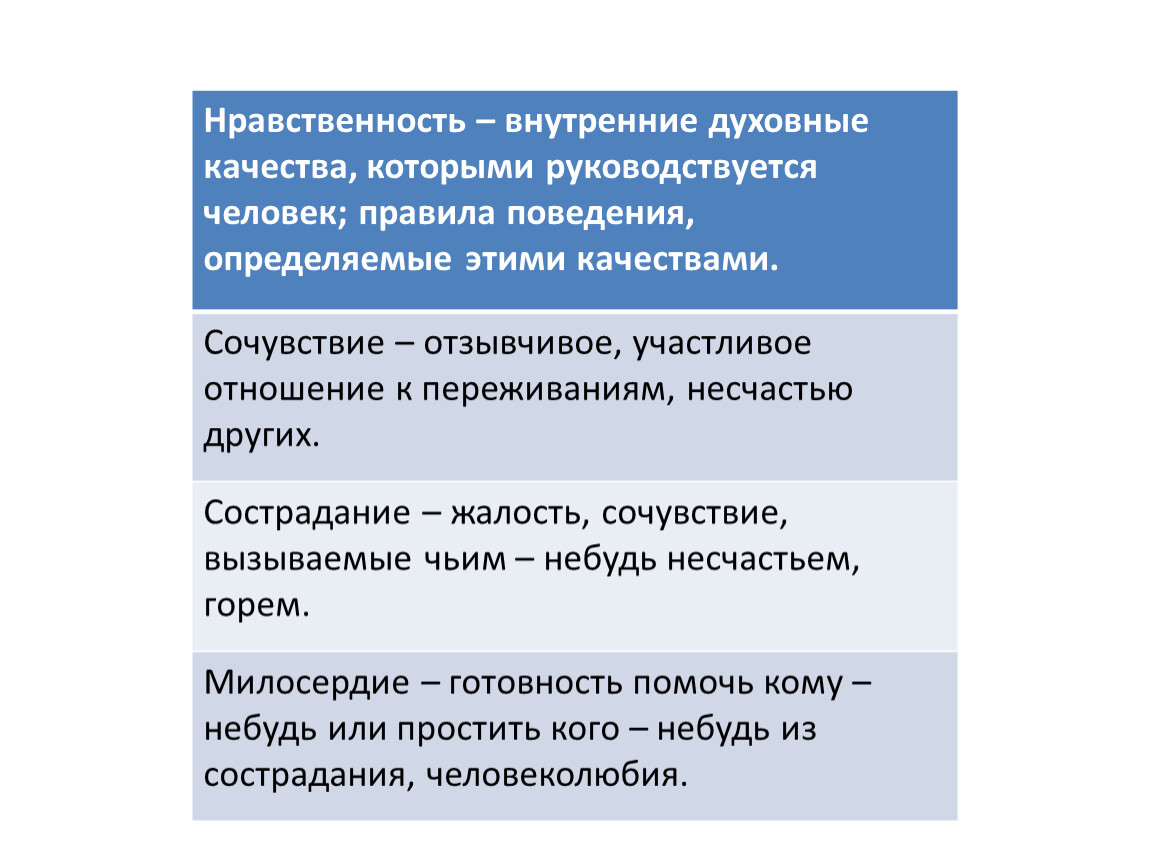 | Нравственность – внутренние духовные качества, которыми руководствуется человек; правила поведения, определяемые этими качествами. |
|---|
| Сочувствие – отзывчивое, участливое отношение к переживаниям, несчастью других. |
| Сострадание – жалость, сочувствие, вызываемые чьим – небудь несчастьем, горем. |
| Милосердие – готовность помочь кому – небудь или простить кого – небудь из сострадания, человеколюбия. |